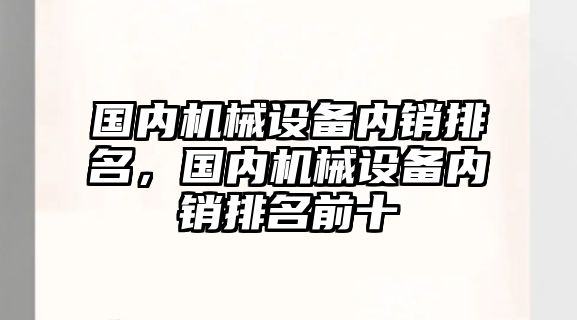 国内机械设备内销排名，国内机械设备内销排名前十